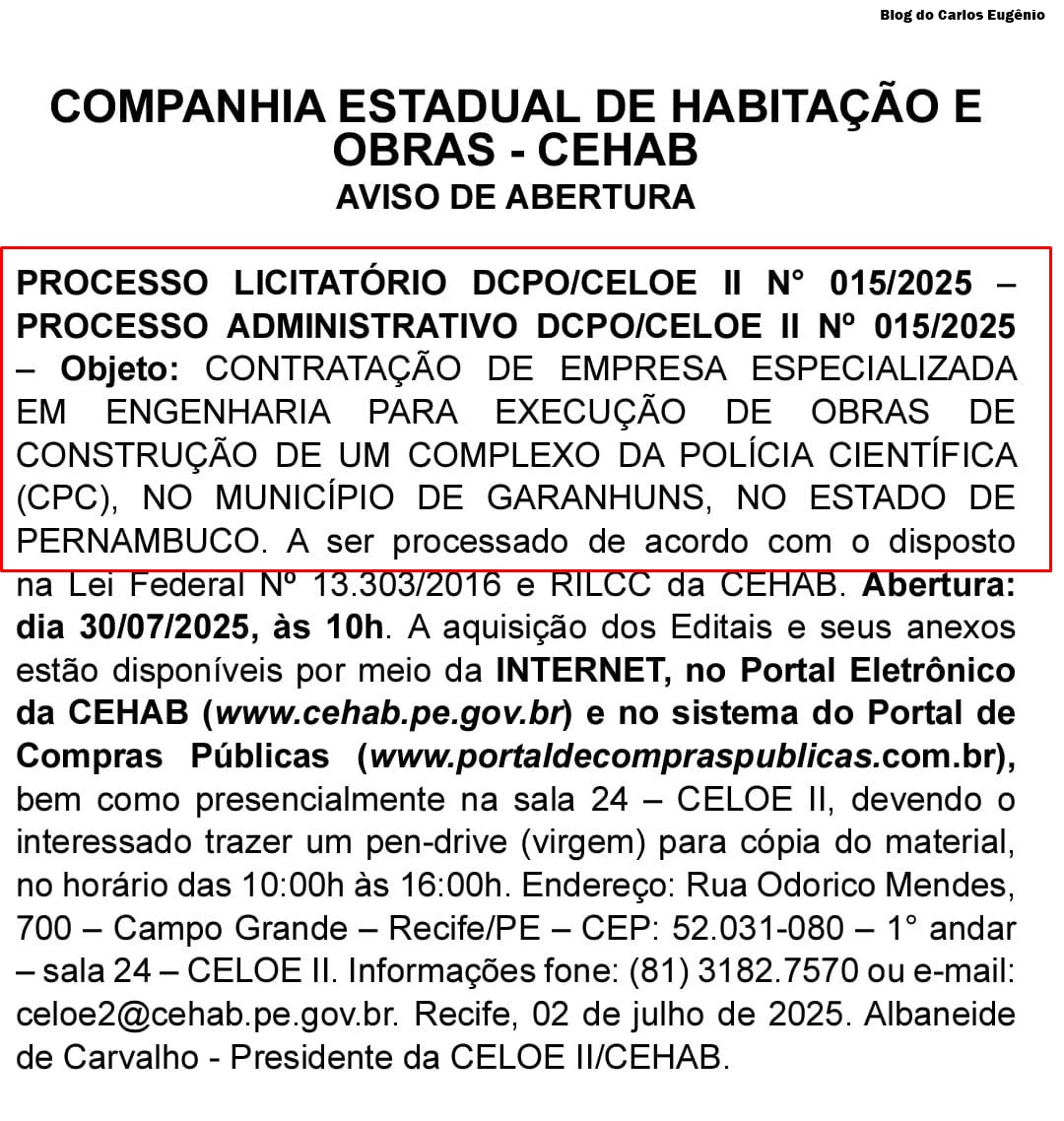 Blog do Carlos Eugênio

COMPANHIA ESTADUAL DE HABITAÇÃO E OBRAS - CEHAB
AVISO DE ABERTURA

PROCESSO LICITATÓRIO DCPO/CELOE II N° 015/2025 – PROCESSO ADMINISTRATIVO DCPO/CELOE II Nº 015/2025 – Objeto: CONTRATAÇÃO DE EMPRESA ESPECIALIZADA EM ENGENHARIA PARA EXECUÇÃO DE OBRAS DE CONSTRUÇÃO DE UM COMPLEXO DA POLÍCIA CIENTÍFICA (CPC), NO MUNICÍPIO DE GARANHUNS, NO ESTADO DE PERNAMBUCO. A ser processado de acordo com o disposto na Lei Federal Nº 13.303/2016 e RILCC da CEHAB. Abertura: dia 30/07/2025, às 10h. A aquisição dos Editais e seus anexos estão disponíveis por meio da INTERNET, no Portal Eletrônico da CEHAB (www.cehab.pe.gov.br) e no sistema do Portal de Compras Públicas (www.portaldecompraspublicas.com.br), bem como presencialmente na sala 24 – CELOE II, devendo o interessado trazer um pen-drive (virgem) para cópia do material, no horário das 10:00h às 16:00h. Endereço: Rua Odorico Mendes, 700 – Campo Grande – Recife/PE – CEP: 52.031-080 – 1° andar – sala 24 – CELOE II. Informações fone: (81) 3182.7570 ou e-mail: celoe2@cehab.pe.gov.br. Recife, 02 de julho de 2025. Albaneide de Carvalho - Presidente da CELOE II/CEHAB.